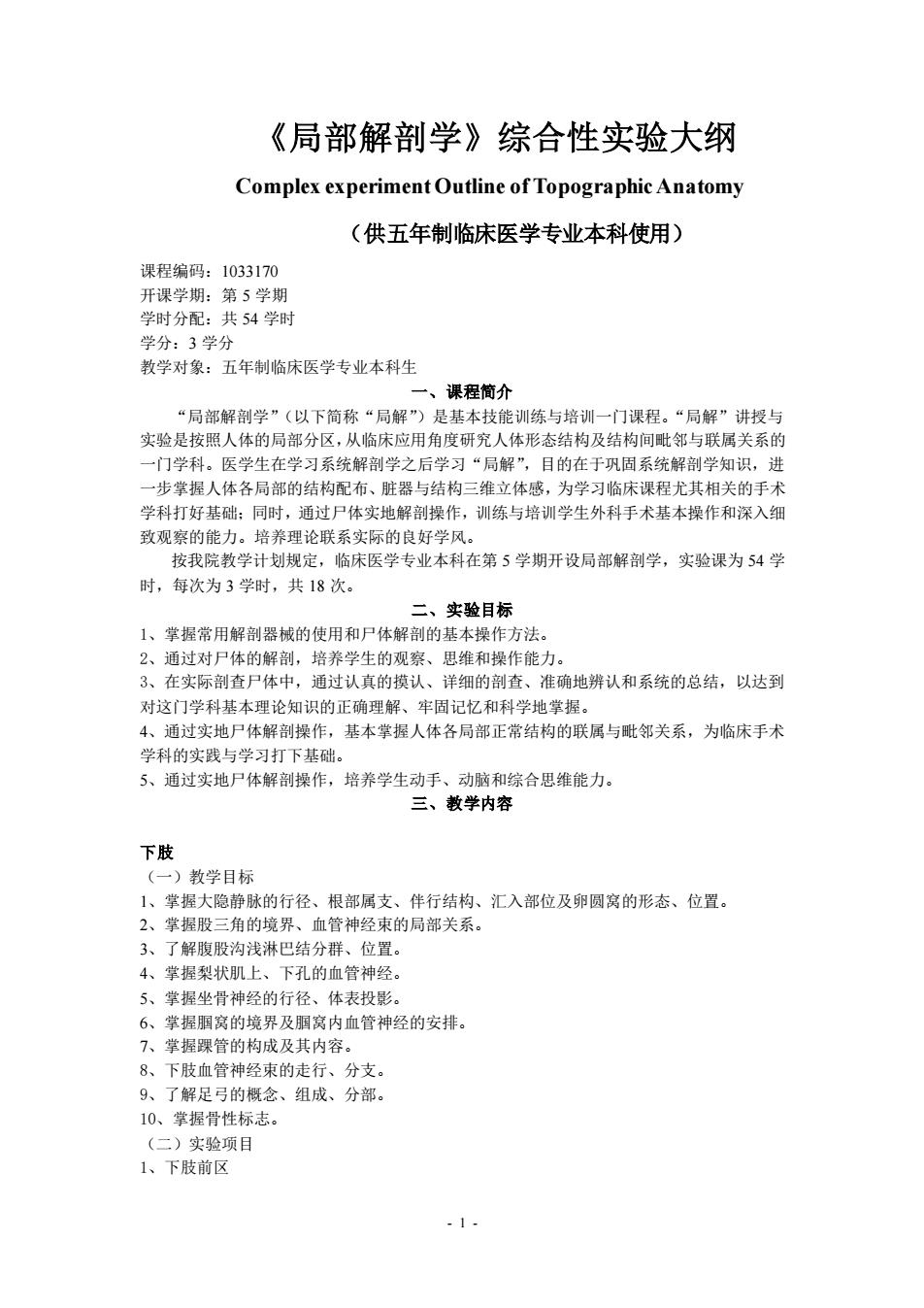 《局部解剖学》综合性实验大纲

Complex experiment Outline of Topographic Anatomy

（供五年制临床医学专业本科使用）

课程编码：1033170
开课学期：第 5 学期
学时分配：共 54 学时
学分：3 学分
教学对象：五年制临床医学专业本科生

一、课程简介

“局部解剖学”（以下简称“局解”）是基本技能训练与培训一门课程。“局解”讲授与实验是按照人体的局部分区，从临床应用角度研究人体形态结构及结构间毗邻与联属关系的一门学科。医学生在学习系统解剖学之后学习“局解”，目的在于巩固系统解剖学知识，进一步掌握人体各局部的结构配布、脏器与结构三维立体感，为学习临床课程尤其相关的手术学科打好基础；同时，通过尸体实地解剖操作，训练与培训学生外科手术基本操作和深入细致观察的能力。培养理论联系实际的良好学风。

按我院教学计划规定，临床医学专业本科在第 5 学期开设局部解剖学，实验课为 54 学时，每次为 3 学时，共 18 次。

二、实验目标

1、掌握常用解剖器械的使用和尸体解剖的基本操作方法。
2、通过对尸体的解剖，培养学生的观察、思维和操作能力。
3、在实际剖查尸体中，通过认真的摸认、详细的剖查、准确地辨认和系统的总结，以达到对这门学科基本理论知识的正确理解、牢固记忆和科学地掌握。
4、通过实地尸体解剖操作，基本掌握人体各局部正常结构的联属与毗邻关系，为临床手术学科的实践与学习打下基础。
5、通过实地尸体解剖操作，培养学生动手、动脑和综合思维能力。

三、教学内容

下肢
（一）教学目标
1、掌握大隐静脉的行径、根部属支、伴行结构、汇入部位及卵圆窝的形态、位置。
2、掌握股三角的境界、血管神经束的局部关系。
3、了解腹股沟浅淋巴结分群、位置。
4、掌握梨状肌上、下孔的血管神经。
5、掌握坐骨神经的行径、体表投影。
6、掌握腘窝的境界及腘窝内血管神经的安排。
7、掌握踝管的构成及其内容。
8、下肢血管神经束的走行、分支。
9、了解足弓的概念、组成、分部。
10、掌握骨性标志。
（二）实验项目
1、下肢前区

- 1 -